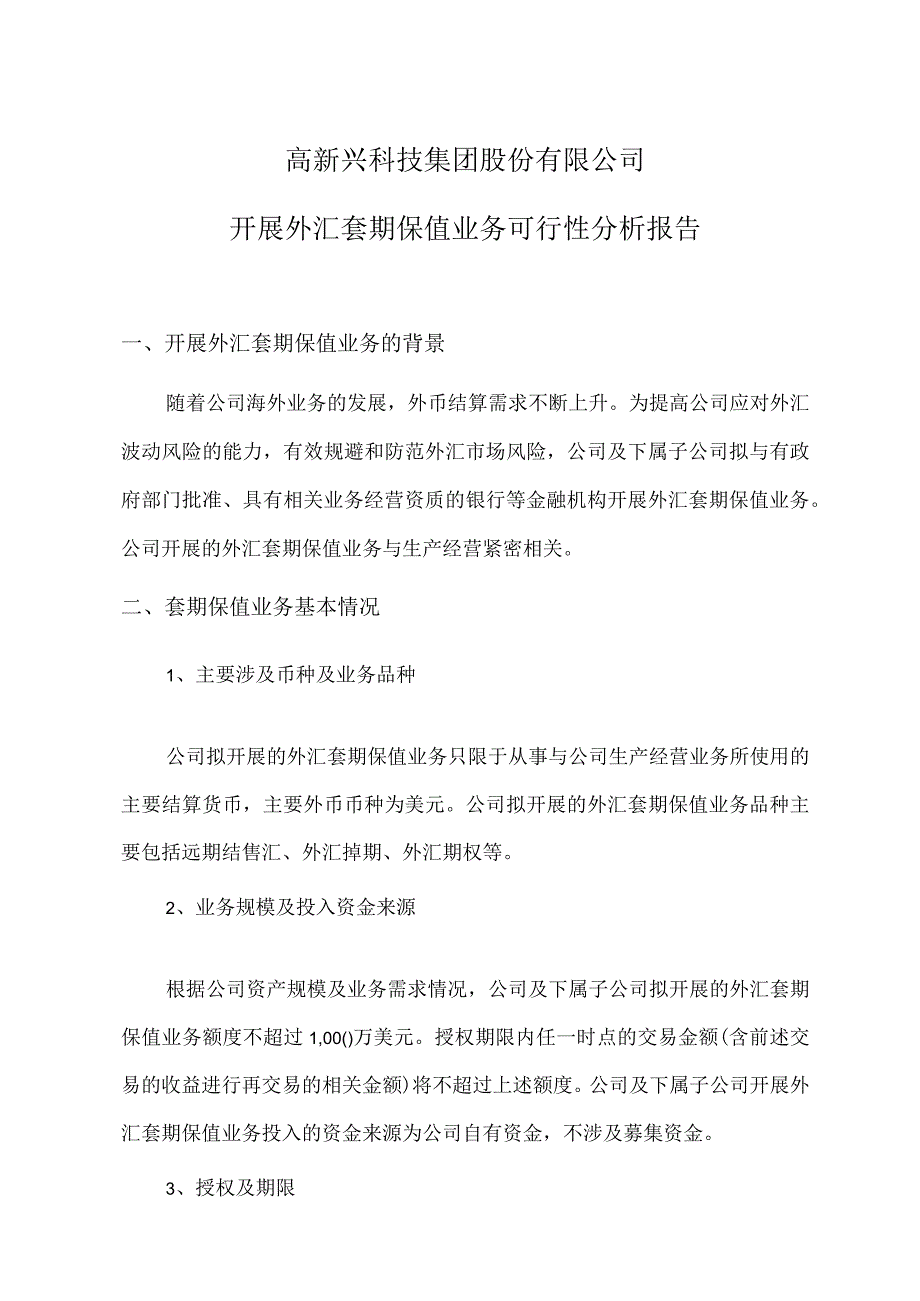 高新兴科技集团股份有限公司

开展外汇套期保值业务可行性分析报告

一、开展外汇套期保值业务的背景

随着公司海外业务的发展，外币结算需求不断上升。为提高公司应对外汇波动风险的能力，有效规避和防范外汇市场风险，公司及下属子公司拟与有政府部门批准、具有相关业务经营资质的银行等金融机构开展外汇套期保值业务。公司开展的外汇套期保值业务与生产经营紧密相关。

二、套期保值业务基本情况

1、主要涉及币种及业务品种

公司拟开展的外汇套期保值业务只限于从事与公司生产经营业务所使用的主要结算货币，主要外币币种为美元。公司拟开展的外汇套期保值业务品种主要包括远期结售汇、外汇掉期、外汇期权等。

2、业务规模及投入资金来源

根据公司资产规模及业务需求情况，公司及下属子公司拟开展的外汇套期保值业务额度不超过 1,00()万美元。授权期限内任一时点的交易金额(含前述交易的收益进行再交易的相关金额)将不超过上述额度。公司及下属子公司开展外汇套期保值业务投入的资金来源为公司自有资金，不涉及募集资金。

3、授权及期限